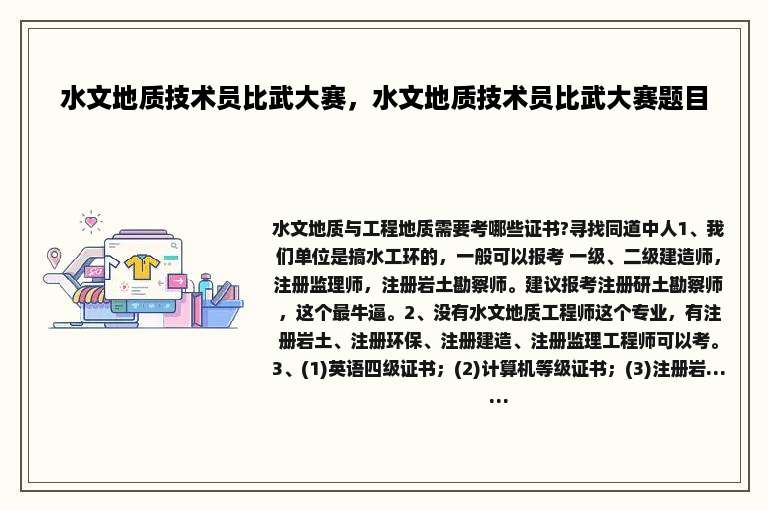 水文地质技术员比武大赛，水文地质技术员比武大赛题目

水文地质与工程地质需要考哪些证书?寻找同道中人1、我们单位是搞水工环的，一般可以报考 一级、二级建造师，注册监理师，注册岩土勘察师。建议报考注册研土勘察师，这个最牛逼。2、没有水文地质工程师这个专业，有注册岩土、注册环保、注册建造、注册监理工程师可以考。3、(1)英语四级证书；(2)计算机等级证书；(3)注册岩......